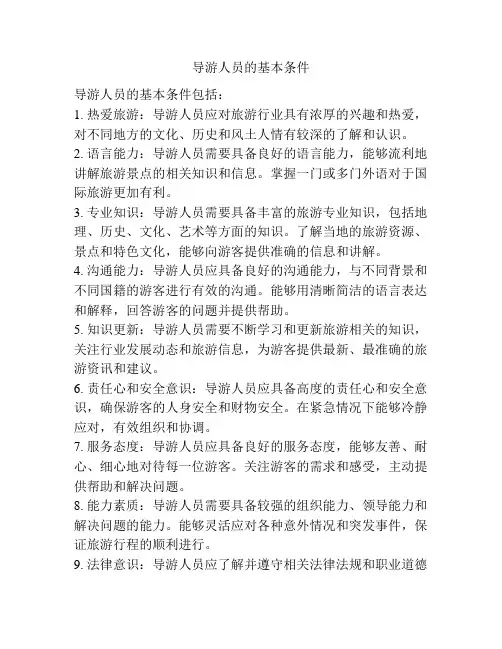 导游人员的基本条件

导游人员的基本条件包括：
1. 热爱旅游：导游人员应对旅游行业具有浓厚的兴趣和热爱，对不同地方的文化、历史和风土人情有较深的了解和认识。
2. 语言能力：导游人员需要具备良好的语言能力，能够流利地讲解旅游景点的相关知识和信息。掌握一门或多门外语对于国际旅游更加有利。
3. 专业知识：导游人员需要具备丰富的旅游专业知识，包括地理、历史、文化、艺术等方面的知识。了解当地的旅游资源、景点和特色文化，能够向游客提供准确的信息和讲解。
4. 沟通能力：导游人员应具备良好的沟通能力，与不同背景和不同国籍的游客进行有效的沟通。能够用清晰简洁的语言表达和解释，回答游客的问题并提供帮助。
5. 知识更新：导游人员需要不断学习和更新旅游相关的知识，关注行业发展动态和旅游信息，为游客提供最新、最准确的旅游资讯和建议。
6. 责任心和安全意识：导游人员应具备高度的责任心和安全意识，确保游客的人身安全和财物安全。在紧急情况下能够冷静应对，有效组织和协调。
7. 服务态度：导游人员应具备良好的服务态度，能够友善、耐心、细心地对待每一位游客。关注游客的需求和感受，主动提供帮助和解决问题。
8. 能力素质：导游人员需要具备较强的组织能力、领导能力和解决问题的能力。能够灵活应对各种意外情况和突发事件，保证旅游行程的顺利进行。
9. 法律意识：导游人员应了解并遵守相关法律法规和职业道德